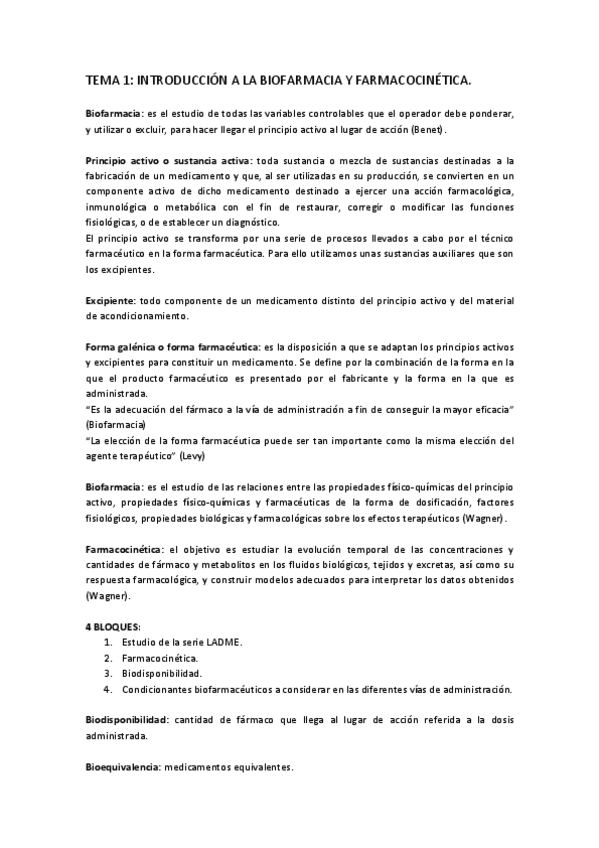 TEMA 1: INTRODUCCIÓN A LA BIOFARMACIA Y FARMACOCINÉTICA.

Biofarmacia: es el estudio de todas las variables controlables que el operador debe ponderar, y utilizar o excluir, para hacer llegar el principio activo al lugar de acción (Benet).

Principio activo o sustancia activa: toda sustancia o mezcla de sustancias destinadas a la fabricación de un medicamento y que, al ser utilizadas en su producción, se convierten en un componente activo de dicho medicamento destinado a ejercer una acción farmacológica, inmunológica o metabólica con el fin de restaurar, corregir o modificar las funciones fisiológicas, o de establecer un diagnóstico.
El principio activo se transforma por una serie de procesos llevados a cabo por el técnico farmacéutico en la forma farmacéutica. Para ello utilizamos unas sustancias auxiliares que son los excipientes.

Excipiente: todo componente de un medicamento distinto del principio activo y del material de acondicionamiento.

Forma galénica o forma farmacéutica: es la disposición a que se adaptan los principios activos y excipientes para constituir un medicamento. Se define por la combinación de la forma en la que el producto farmacéutico es presentado por el fabricante y la forma en la que es administrada.
"Es la adecuación del fármaco a la vía de administración a fin de conseguir la mayor eficacia" (Biofarmacia)
"La elección de la forma farmacéutica puede ser tan importante como la misma elección del agente terapéutico" (Levy)

Biofarmacia: es el estudio de las relaciones entre las propiedades físico-químicas del principio activo, propiedades físico-químicas y farmacéuticas de la forma de dosificación, factores fisiológicos, propiedades biológicas y farmacológicas sobre los efectos terapéuticos (Wagner).

Farmacocinética: el objetivo es estudiar la evolución temporal de las concentraciones y cantidades de fármaco y metabolitos en los fluidos biológicos, tejidos y excretas, así como su respuesta farmacológica, y construir modelos adecuados para interpretar los datos obtenidos (Wagner).

4 BLOQUES:
1. Estudio de la serie LADME.
2. Farmacocinética.
3. Biodisponibilidad.
4. Condicionantes biofarmacéuticos a considerar en las diferentes vías de administración.

Biodisponibilidad: cantidad de fármaco que llega al lugar de acción referida a la dosis administrada.

Bioequivalencia: medicamentos equivalentes.